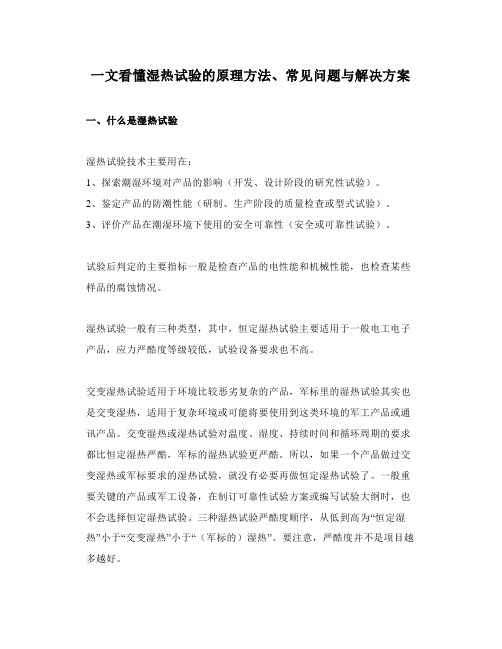 一文看懂湿热试验的原理方法、常见问题与解决方案

一、什么是湿热试验

湿热试验技术主要用在：

1、探索潮湿环境对产品的影响（开发、设计阶段的研究性试验）。

2、鉴定产品的防潮性能（研制、生产阶段的质量检查或型式试验）。

3、评价产品在潮湿环境下使用的安全可靠性（安全或可靠性试验）。

试验后判定的主要指标一般是检查产品的电性能和机械性能，也检查某些样品的腐蚀情况。

湿热试验一般有三种类型，其中，恒定湿热试验主要适用于一般电工电子产品，应力严酷度等级较低，试验设备要求也不高。

交变湿热试验适用于环境比较恶劣复杂的产品，军标里的湿热试验其实也是交变湿热，适用于复杂环境或可能将要使用到这类环境的军工产品或通讯产品。交变湿热或湿热试验对温度、湿度、持续时间和循环周期的要求都比恒定湿热严酷，军标的湿热试验更严酷。所以，如果一个产品做过交变湿热或军标要求的湿热试验，就没有必要再做恒定湿热试验了。一般重要关键的产品或军工设备，在制订可靠性试验方案或编写试验大纲时，也不会选择恒定湿热试验。三种湿热试验严酷度顺序，从低到高为“恒定湿热”小于“交变湿热”小于“（军标的）湿热”。要注意，严酷度并不是项目越多越好。